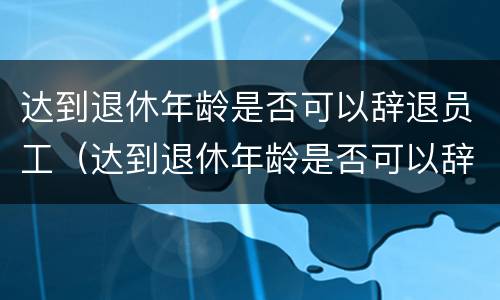 达到退休年龄是否可以辞退员工（达到退休年龄是否可以辞